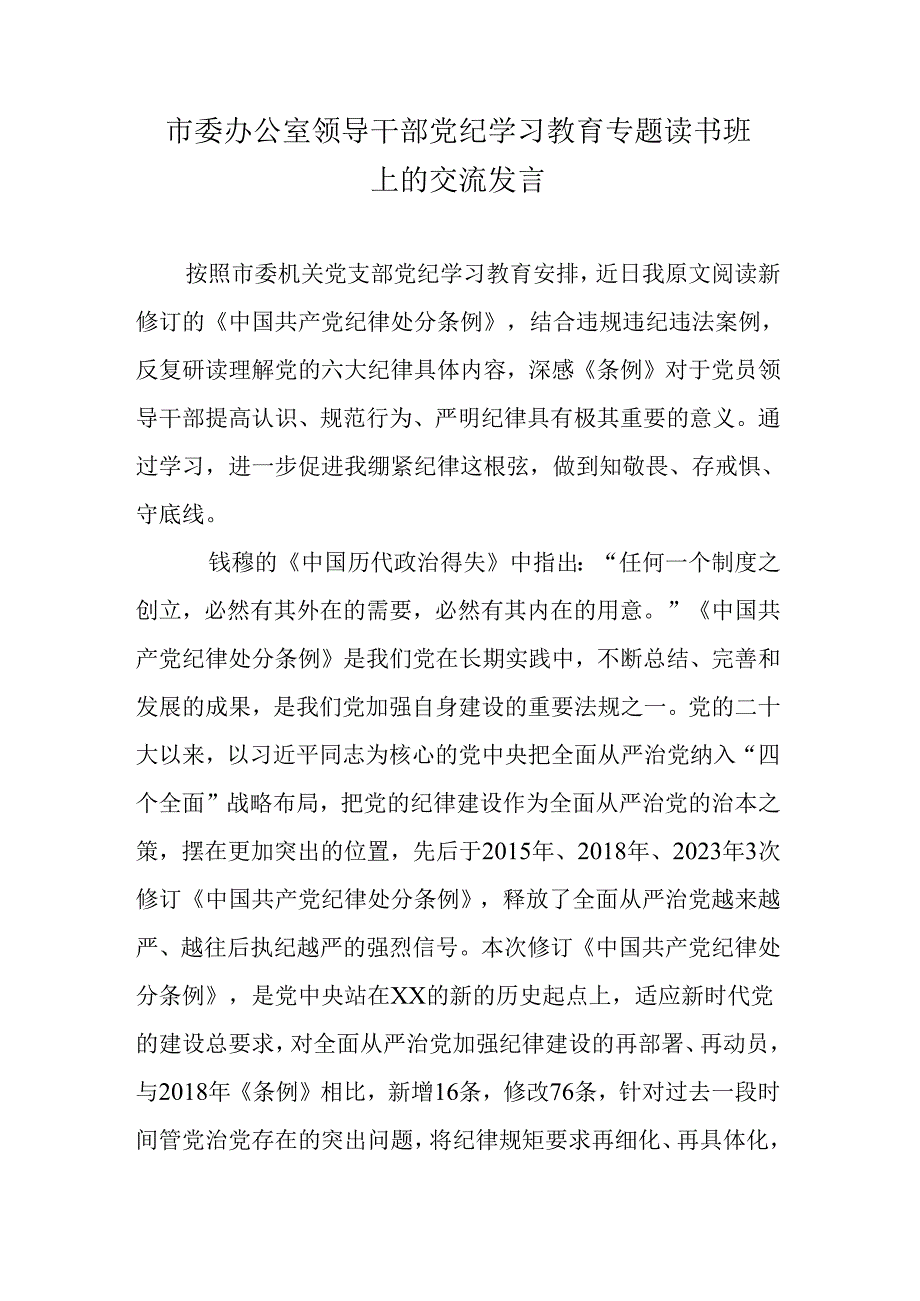 市委办公室领导干部党纪学习教育专题读书班上的交流发言

按照市委机关党支部党纪学习教育安排，近日我原文阅读新修订的《中国共产党纪律处分条例》，结合违规违纪违法案例，反复研读理解党的六大纪律具体内容，深感《条例》对于党员领导干部提高认识、规范行为、严明纪律具有极其重要的意义。通过学习，进一步促进我绷紧纪律这根弦，做到知敬畏、存戒惧、守底线。

钱穆的《中国历代政治得失》中指出：“任何一个制度之创立，必然有其外在的需要，必然有其内在的用意。”《中国共产党纪律处分条例》是我们党在长期实践中，不断总结、完善和发展的成果，是我们党加强自身建设的重要法规之一。党的二十大以来，以习近平同志为核心的党中央把全面从严治党纳入“四个全面”战略布局，把党的纪律建设作为全面从严治党的治本之策，摆在更加突出的位置，先后于2015年、2018年、2023年3次修订《中国共产党纪律处分条例》，释放了全面从严治党越来越严、越往后执纪越严的强烈信号。本次修订《中国共产党纪律处分条例》，是党中央站在XX的新的历史起点上，适应新时代党的建设总要求，对全面从严治党加强纪律建设的再部署、再动员，与2018年《条例》相比，新增16条，修改76条，针对过去一段时间管党治党存在的突出问题，将纪律规矩要求再细化、再具体化，